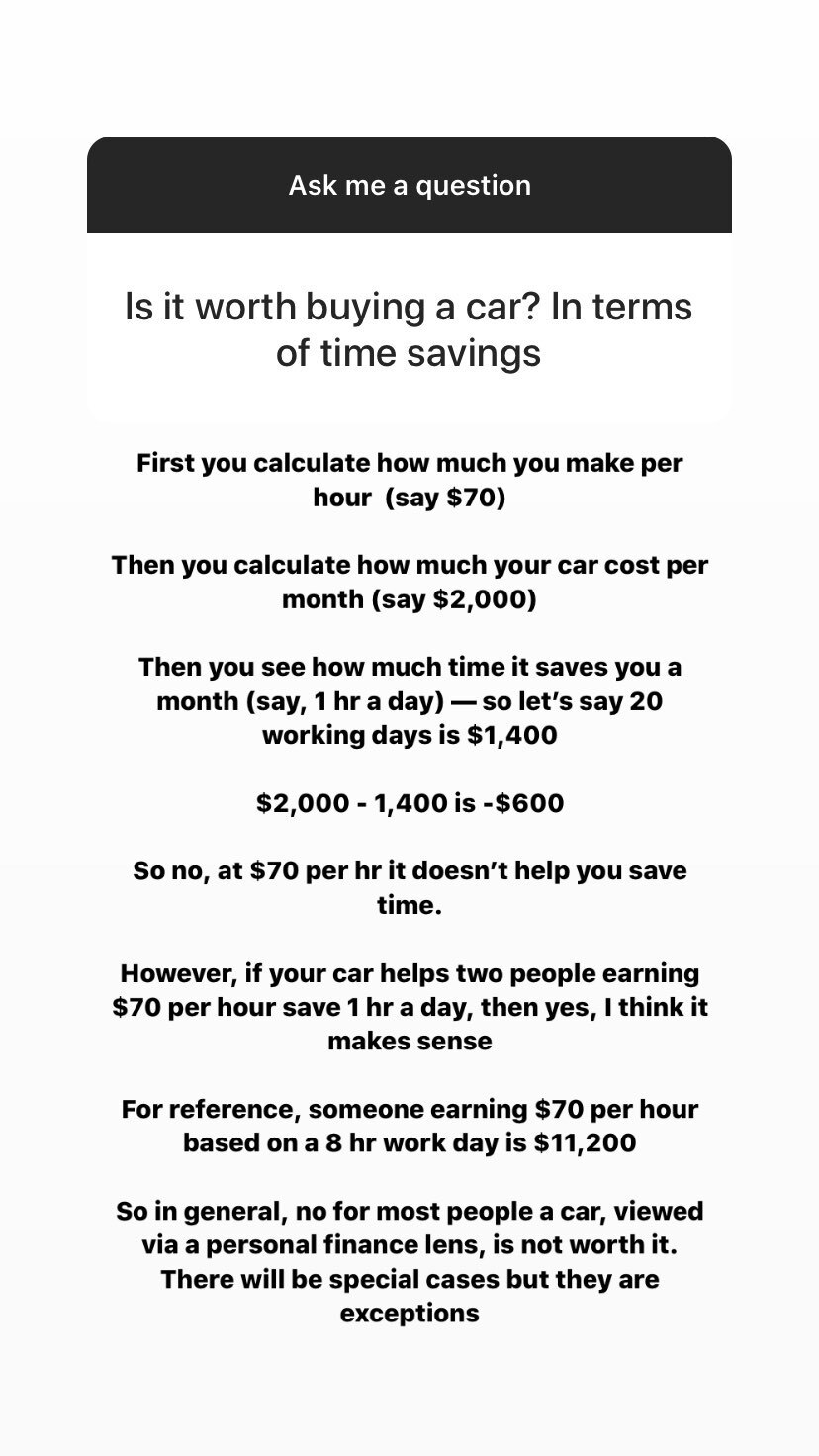 Ask me a question

Is it worth buying a car? In terms of time savings

First you calculate how much you make per hour (say \$70)

Then you calculate how much your car cost per month (say \$2,000)

Then you see how much time it saves you a month (say, 1 hr a day) — so let's say 20 working days is \$1,400

\$2,000 - 1,400 is -\$600

So no, at \$70 per hr it doesn't help you save time.

However, if your car helps two people earning \$70 per hour save 1 hr a day, then yes, I think it makes sense

For reference, someone earning \$70 per hour based on a 8 hr work day is \$11,200

So in general, no for most people a car, viewed via a personal finance lens, is not worth it. There will be special cases but they are exceptions